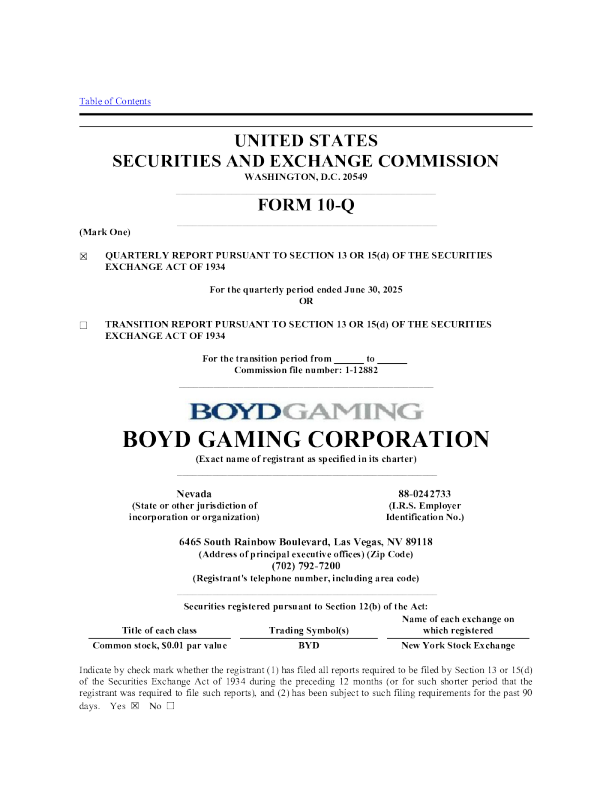 Table of Contents

UNITED STATES
SECURITIES AND EXCHANGE COMMISSION
WASHINGTON, D.C. 20549

FORM 10-Q

(Mark One)

☒ QUARTERLY REPORT PURSUANT TO SECTION 13 OR 15(d) OF THE SECURITIES EXCHANGE ACT OF 1934

For the quarterly period ended June 30, 2025
OR

☐ TRANSITION REPORT PURSUANT TO SECTION 13 OR 15(d) OF THE SECURITIES EXCHANGE ACT OF 1934

For the transition period from ______ to ______
Commission file number: 1-12882

BOYDGAMING

BOYD GAMING CORPORATION
(Exact name of registrant as specified in its charter)

Nevada
(State or other jurisdiction of incorporation or organization)

88-0242733
(I.R.S. Employer Identification No.)

6465 South Rainbow Boulevard, Las Vegas, NV 89118
(Address of principal executive offices) (Zip Code)
(702) 792-7200
(Registrant's telephone number, including area code)

Securities registered pursuant to Section 12(b) of the Act:

| Title of each class | Trading Symbol(s) | Name of each exchange on which registered |
|---|---|---|
| Common stock, $0.01 par value | BYD | New York Stock Exchange |

Indicate by check mark whether the registrant (1) has filed all reports required to be filed by Section 13 or 15(d) of the Securities Exchange Act of 1934 during the preceding 12 months (or for such shorter period that the registrant was required to file such reports), and (2) has been subject to such filing requirements for the past 90 days. Yes ☒ No ☐